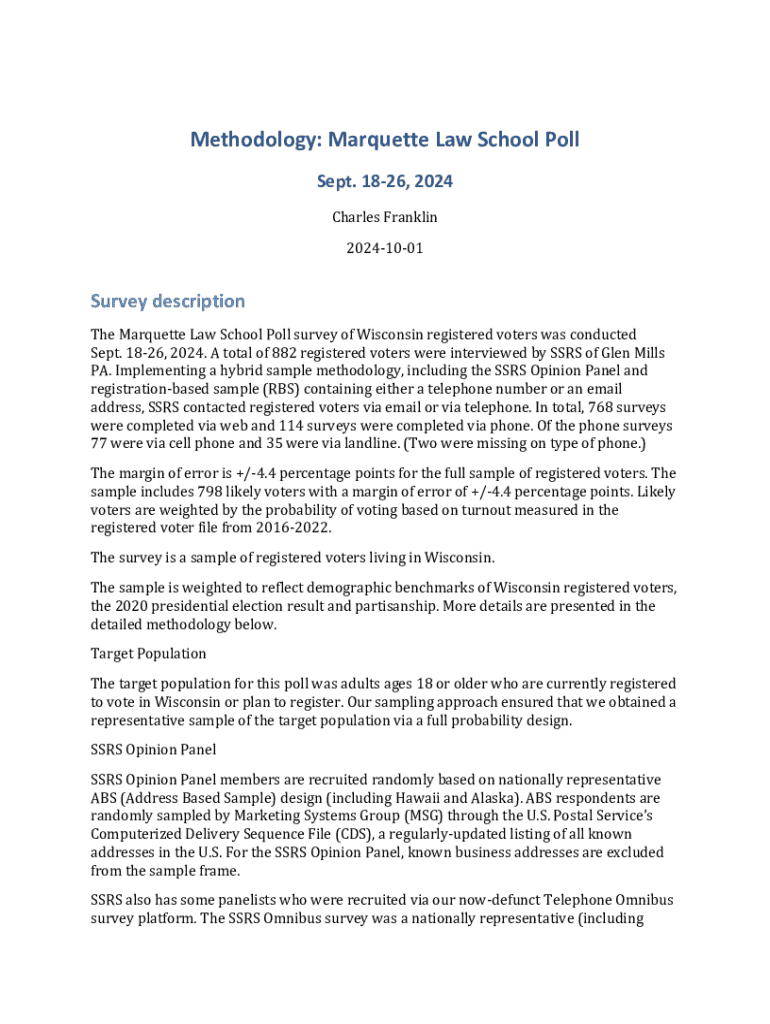 Methodology: Marquette Law School Poll

Sept. 18-26, 2024

Charles Franklin

2024-10-01

Survey description

The Marquette Law School Poll survey of Wisconsin registered voters was conducted Sept. 18-26, 2024. A total of 882 registered voters were interviewed by SSRS of Glen Mills PA. Implementing a hybrid sample methodology, including the SSRS Opinion Panel and registration-based sample (RBS) containing either a telephone number or an email address, SSRS contacted registered voters via email or via telephone. In total, 768 surveys were completed via web and 114 surveys were completed via phone. Of the phone surveys 77 were via cell phone and 35 were via landline. (Two were missing on type of phone.)

The margin of error is +/-4.4 percentage points for the full sample of registered voters. The sample includes 798 likely voters with a margin of error of +/-4.4 percentage points. Likely voters are weighted by the probability of voting based on turnout measured in the registered voter file from 2016-2022.

The survey is a sample of registered voters living in Wisconsin.

The sample is weighted to reflect demographic benchmarks of Wisconsin registered voters, the 2020 presidential election result and partisanship. More details are presented in the detailed methodology below.

Target Population

The target population for this poll was adults ages 18 or older who are currently registered to vote in Wisconsin or plan to register. Our sampling approach ensured that we obtained a representative sample of the target population via a full probability design.

SSRS Opinion Panel

SSRS Opinion Panel members are recruited randomly based on nationally representative ABS (Address Based Sample) design (including Hawaii and Alaska). ABS respondents are randomly sampled by Marketing Systems Group (MSG) through the U.S. Postal Service's Computerized Delivery Sequence File (CDS), a regularly-updated listing of all known addresses in the U.S. For the SSRS Opinion Panel, known business addresses are excluded from the sample frame.

SSRS also has some panelists who were recruited via our now-defunct Telephone Omnibus survey platform. The SSRS Omnibus survey was a nationally representative (including